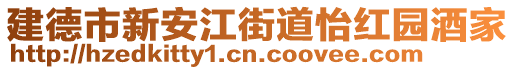 建德市新安江街道怡红园酒家
http://hzedkitty1.cn.coovee.com